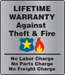 LIFETIME
WARRANTY
Against
Theft & Fire

No Labor Charge
No Parts Charge
No Freight Charge